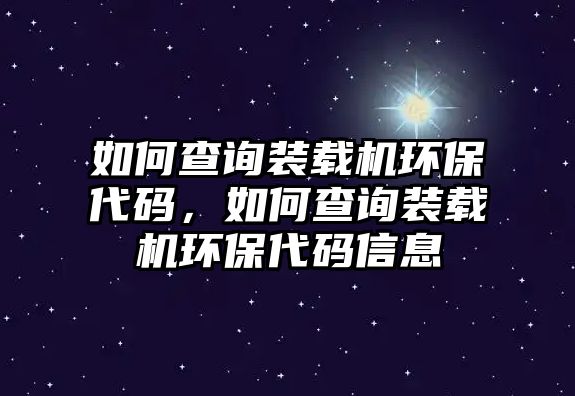 如何查询装载机环保代码，如何查询装载机环保代码信息